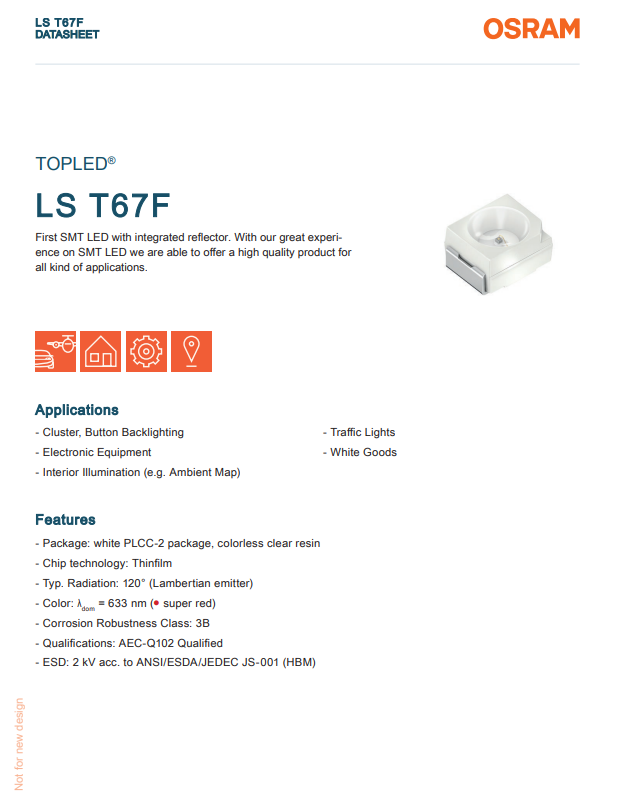 LS T67F
DATASHEET

OSRAM

TOPLED®

LS T67F

First SMT LED with integrated reflector. With our great experience on SMT LED we are able to offer a high quality product for all kind of applications.

Applications

- Cluster, Button Backlighting
- Electronic Equipment
- Interior Illumination (e.g. Ambient Map)
- Traffic Lights
- White Goods

Features

- Package: white PLCC-2 package, colorless clear resin
- Chip technology: Thinfilm
- Typ. Radiation: 120° (Lambertian emitter)
- Color: $\lambda_{dom}$ = 633 nm (● super red)
- Corrosion Robustness Class: 3B
- Qualifications: AEC-Q102 Qualified
- ESD: 2 kV acc. to ANSI/ESDA/JEDEC JS-001 (HBM)

Not for new design